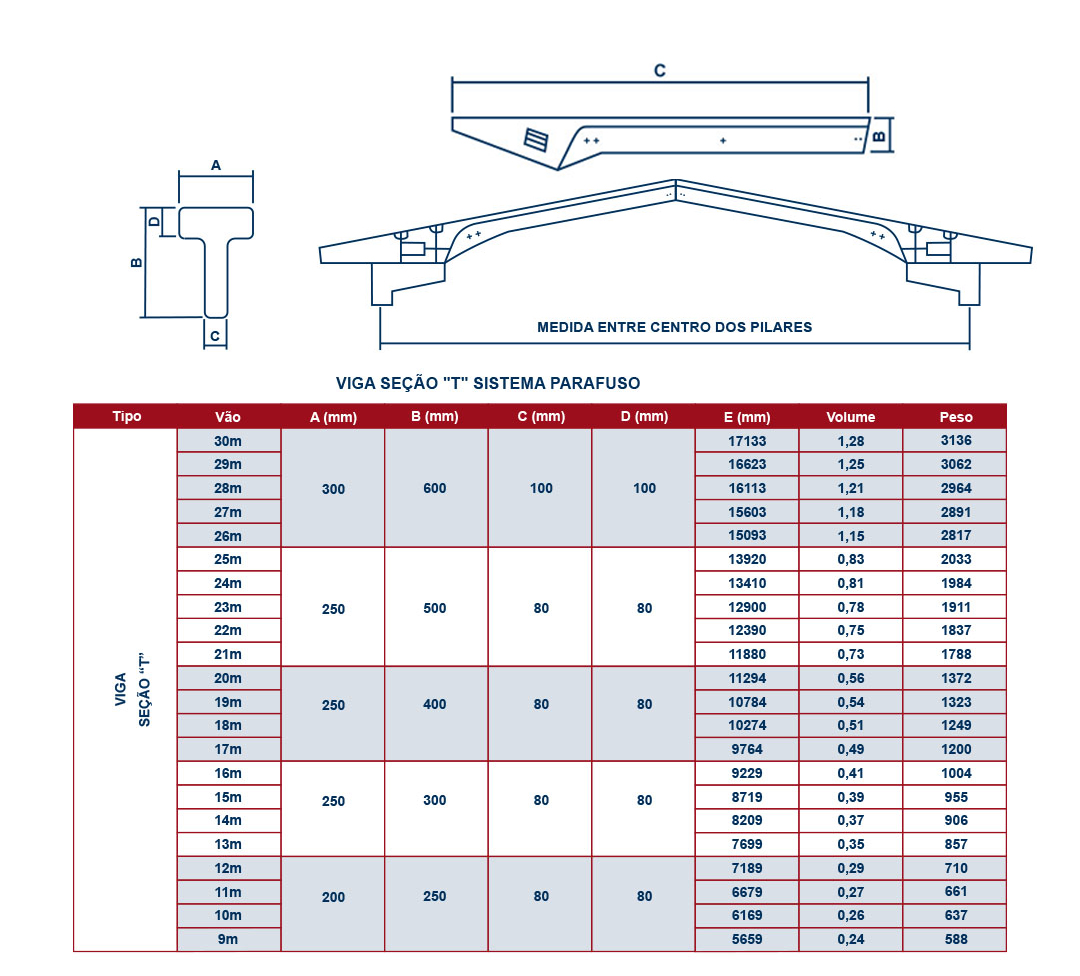 C

B

A

D

B

C

MEDIDA ENTRE CENTRO DOS PILARES

VIGA SEÇÃO "T" SISTEMA PARAFUSO

| Tipo | Vão | A (mm) | B (mm) | C (mm) | D (mm) | E (mm) | Volume | Peso |
|---|---|---|---|---|---|---|---|---|
| VIGA SEÇÃO "T" | 30m | 300 | 600 | 100 | 100 | 17133 | 1,28 | 3136 |
| | 29m | | | | | 16623 | 1,25 | 3062 |
| | 28m | | | | | 16113 | 1,21 | 2964 |
| | 27m | | | | | 15603 | 1,18 | 2891 |
| | 26m | | | | | 15093 | 1,15 | 2817 |
| | 25m | 250 | 500 | 80 | 80 | 13920 | 0,83 | 2033 |
| | 24m | | | | | 13410 | 0,81 | 1984 |
| | 23m | | | | | 12900 | 0,78 | 1911 |
| | 22m | | | | | 12390 | 0,75 | 1837 |
| | 21m | | | | | 11880 | 0,73 | 1788 |
| | 20m | 250 | 400 | 80 | 80 | 11294 | 0,56 | 1372 |
| | 19m | | | | | 10784 | 0,54 | 1323 |
| | 18m | | | | | 10274 | 0,51 | 1249 |
| | 17m | | | | | 9764 | 0,49 | 1200 |
| | 16m | 250 | 300 | 80 | 80 | 9229 | 0,41 | 1004 |
| | 15m | | | | | 8719 | 0,39 | 955 |
| | 14m | | | | | 8209 | 0,37 | 906 |
| | 13m | | | | | 7699 | 0,35 | 857 |
| | 12m | 200 | 250 | 80 | 80 | 7189 | 0,29 | 710 |
| | 11m | | | | | 6679 | 0,27 | 661 |
| | 10m | | | | | 6169 | 0,26 | 637 |
| | 9m | | | | | 5659 | 0,24 | 588 |